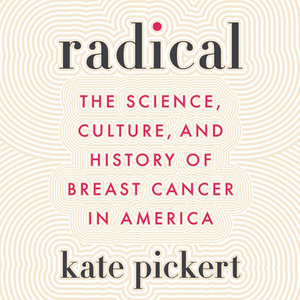 radical

THE SCIENCE, CULTURE, AND HISTORY OF BREAST CANCER IN AMERICA

kate pickert